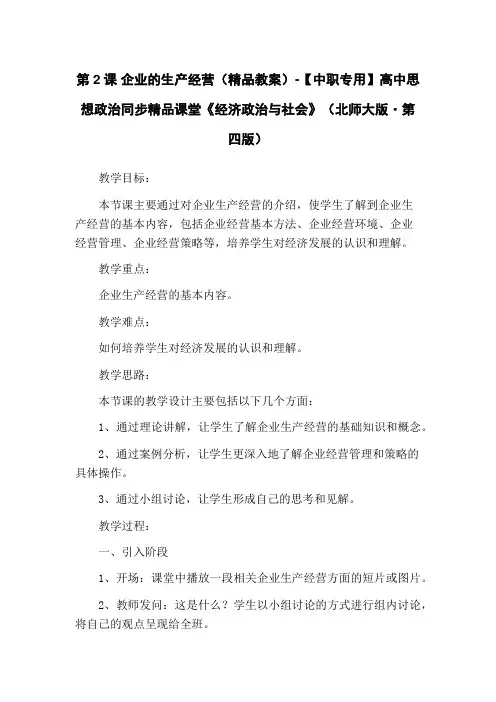 第 2 课 企业的生产经营（精品教案）-【中职专用】高中思想政治同步精品课堂《经济政治与社会》（北师大版·第四版）

教学目标：

本节课主要通过对企业生产经营的介绍，使学生了解到企业生产经营的基本内容，包括企业经营基本方法、企业经营环境、企业经营管理、企业经营策略等，培养学生对经济发展的认识和理解。

教学重点：

企业生产经营的基本内容。

教学难点：

如何培养学生对经济发展的认识和理解。

教学思路：

本节课的教学设计主要包括以下几个方面：

1、通过理论讲解，让学生了解企业生产经营的基础知识和概念。

2、通过案例分析，让学生更深入地了解企业经营管理和策略的具体操作。

3、通过小组讨论，让学生形成自己的思考和见解。

教学过程：

一、引入阶段

1、开场：课堂中播放一段相关企业生产经营方面的短片或图片。

2、教师发问：这是什么？学生以小组讨论的方式进行组内讨论，将自己的观点呈现给全班。